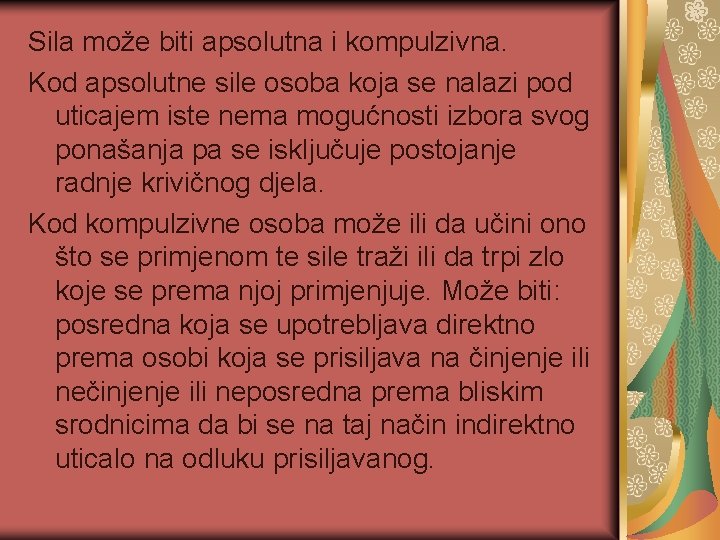 Sila može biti apsolutna i kompulzivna.

Kod apsolutne sile osoba koja se nalazi pod uticajem iste nema mogućnosti izbora svog ponašanja pa se isključuje postojanje radnje krivičnog djela.

Kod kompulzivne osoba može ili da učini ono što se primjenom te sile traži ili da trpi zlo koje se prema njoj primjenjuje. Može biti: posredna koja se upotrebljava direktno prema osobi koja se prisiljava na činjenje ili nečinjenje ili neposredna prema bliskim srodnicima da bi se na taj način indirektno uticalo na odluku prisiljavanog.